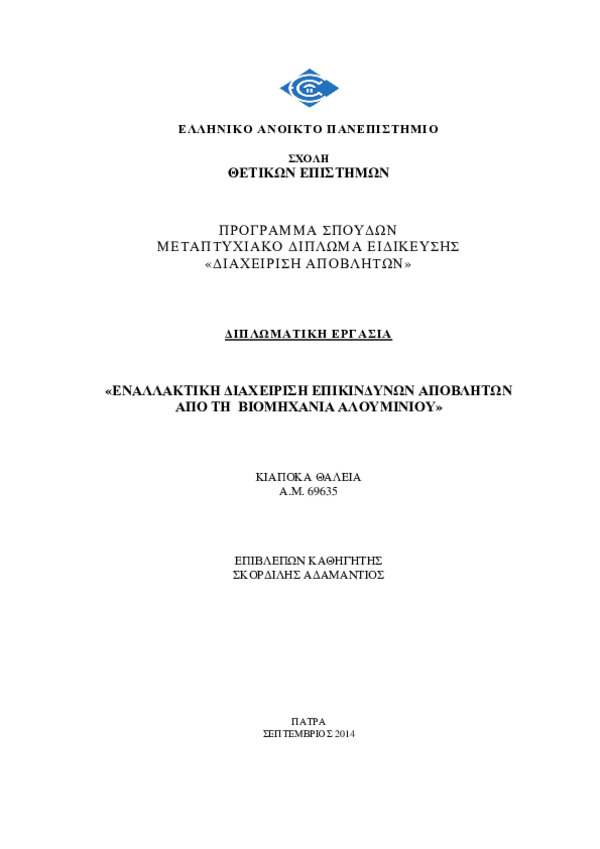 ΕΛΛΗΝΙΚΟ ΑΝΟΙΚΤΟ ΠΑΝΕΠΙΣΤΗΜΙΟ

ΣΧΟΛΗ
ΘΕΤΙΚΩΝ ΕΠΙΣΤΗΜΩΝ

ΠΡΟΓΡΑΜΜΑ ΣΠΟΥΔΩΝ
ΜΕΤΑΠΤΥΧΙΑΚΟ ΔΙΠΛΩΜΑ ΕΙΔΙΚΕΥΣΗΣ
«ΔΙΑΧΕΙΡΙΣΗ ΑΠΟΒΛΗΤΩΝ»

ΔΙΠΛΩΜΑΤΙΚΗ ΕΡΓΑΣΙΑ

«ΕΝΑΛΛΑΚΤΙΚΗ ΔΙΑΧΕΙΡΙΣΗ ΕΠΙΚΙΝΔΥΝΩΝ ΑΠΟΒΛΗΤΩΝ ΑΠΟ ΤΗ ΒΙΟΜΗΧΑΝΙΑ ΑΛΟΥΜΙΝΙΟΥ»

ΚΙΑΠΟΚΑ ΘΑΛΕΙΑ
Α.Μ. 69635

ΕΠΙΒΛΕΠΩΝ ΚΑΘΗΓΗΤΗΣ
ΣΚΟΡΔΙΛΗΣ ΑΔΑΜΑΝΤΙΟΣ

ΠΑΤΡΑ
ΣΕΠΤΕΜΒΡΙΟΣ 2014